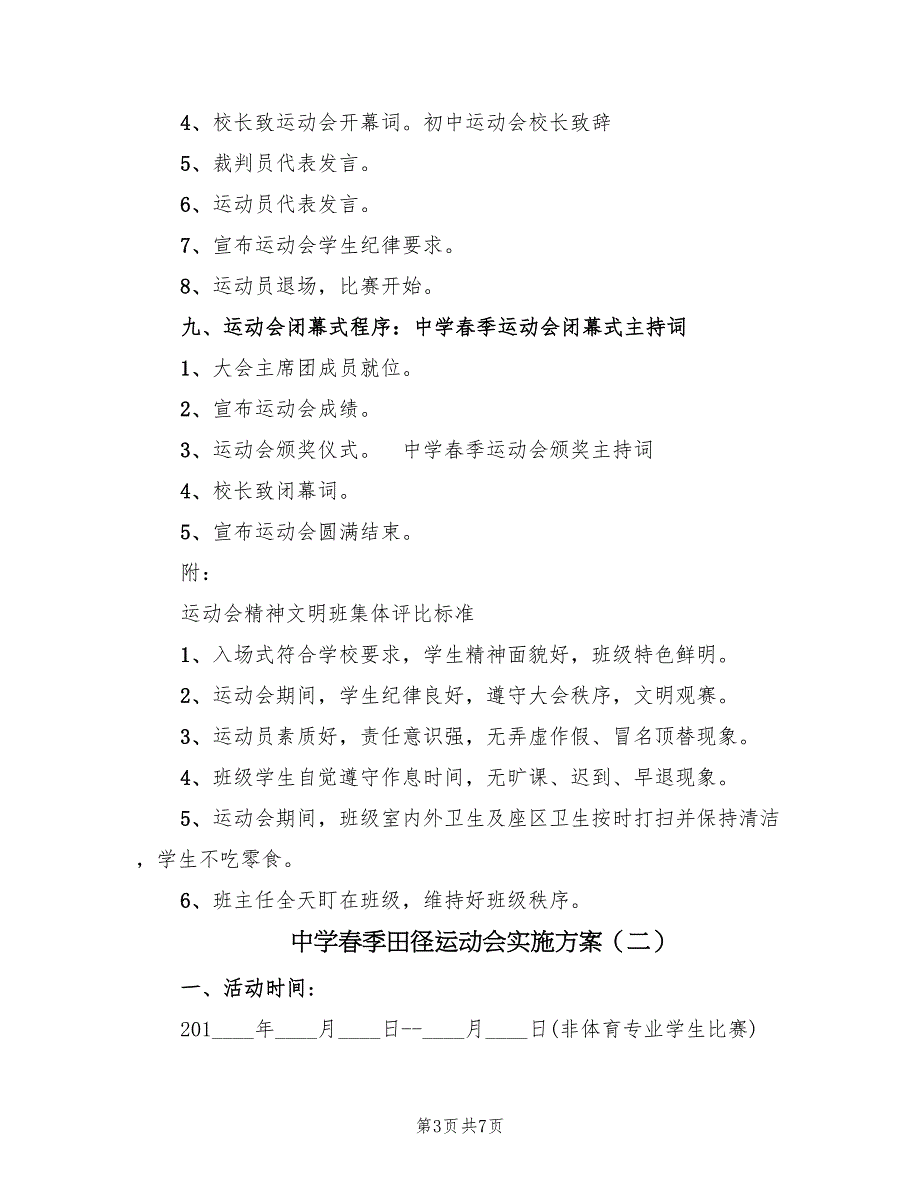 4、校长致运动会开幕词。初中运动会校长致辞

5、裁判员代表发言。

6、运动员代表发言。

7、宣布运动会学生纪律要求。

8、运动员退场，比赛开始。

九、运动会闭幕式程序：中学春季运动会闭幕式主持词

1、大会主席团成员就位。

2、宣布运动会成绩。

3、运动会颁奖仪式。　中学春季运动会颁奖主持词

4、校长致闭幕词。

5、宣布运动会圆满结束。

附：

运动会精神文明班集体评比标准

1、入场式符合学校要求，学生精神面貌好，班级特色鲜明。

2、运动会期间，学生纪律良好，遵守大会秩序，文明观赛。

3、运动员素质好，责任意识强，无弄虚作假、冒名顶替现象。

4、班级学生自觉遵守作息时间，无旷课、迟到、早退现象。

5、运动会期间，班级室内外卫生及座区卫生按时打扫并保持清洁，学生不吃零食。

6、班主任全天盯在班级，维持好班级秩序。

中学春季田径运动会实施方案（二）

一、活动时间：

201____年____月____日--____月____日(非体育专业学生比赛)

第3页 共7页